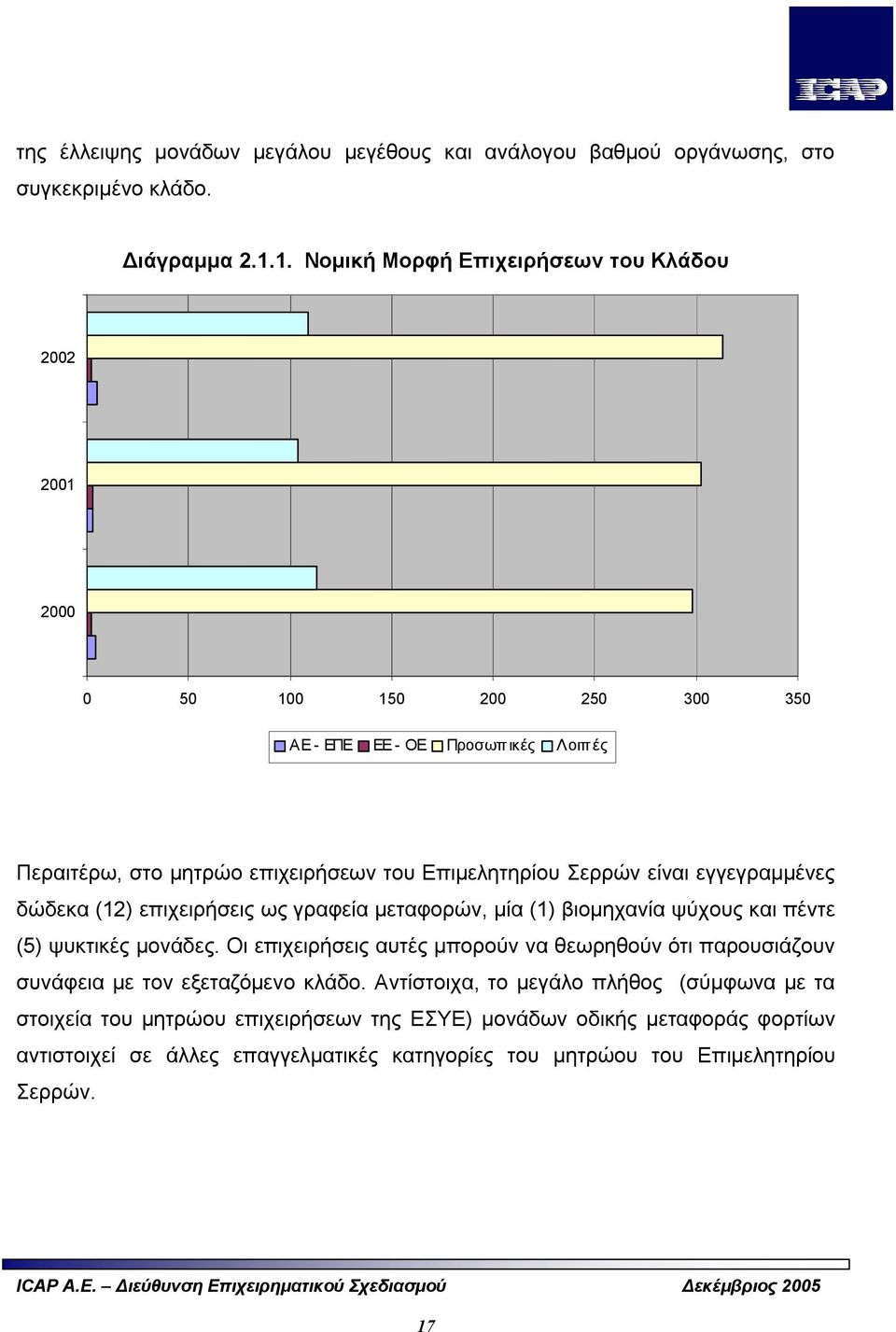 ICAP

της έλλειψης μονάδων μεγάλου μεγέθους και ανάλογου βαθμού οργάνωσης, στο συγκεκριμένο κλάδο.

Διάγραμμα 2.1.1. Νομική Μορφή Επιχειρήσεων του Κλάδου

2002
2001
2000

0 50 100 150 200 250 300 350

ΑΕ - ΕΠΕ ΕΕ - ΟΕ Προσωπικές Λοιπές

Περαιτέρω, στο μητρώο επιχειρήσεων του Επιμελητηρίου Σερρών είναι εγγεγραμμένες δώδεκα (12) επιχειρήσεις ως γραφεία μεταφορών, μία (1) βιομηχανία ψύχους και πέντε (5) ψυκτικές μονάδες. Οι επιχειρήσεις αυτές μπορούν να θεωρηθούν ότι παρουσιάζουν συνάφεια με τον εξεταζόμενο κλάδο. Αντίστοιχα, το μεγάλο πλήθος (σύμφωνα με τα στοιχεία του μητρώου επιχειρήσεων της ΕΣΥΕ) μονάδων οδικής μεταφοράς φορτίων αντιστοιχεί σε άλλες επαγγελματικές κατηγορίες του μητρώου του Επιμελητηρίου Σερρών.

ICAP A.E. – Διεύθυνση Επιχειρηματικού Σχεδιασμού Δεκέμβριος 2005

17